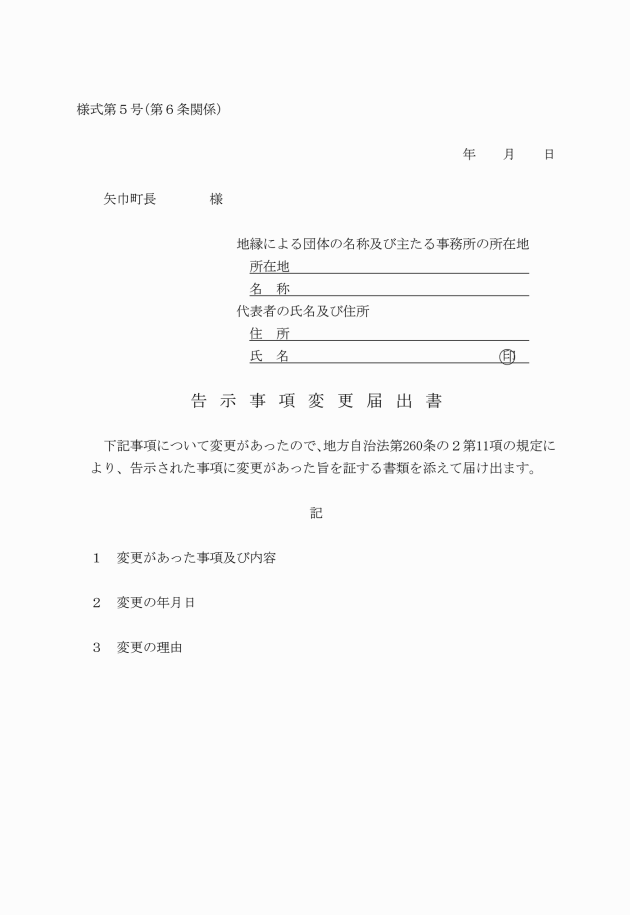 様式第５号（第６条関係）

年　月　日

矢巾町長　　　様

地縁による団体の名称及び主たる事務所の所在地
所在地
名　称
代表者の氏名及び住所
住　所
氏　名　　　　　　　　　　　印

告示事項変更届出書

下記事項について変更があったので、地方自治法第260条の２第11項の規定により、告示された事項に変更があった旨を証する書類を添えて届け出ます。

記

1　変更があった事項及び内容

2　変更の年月日

3　変更の理由